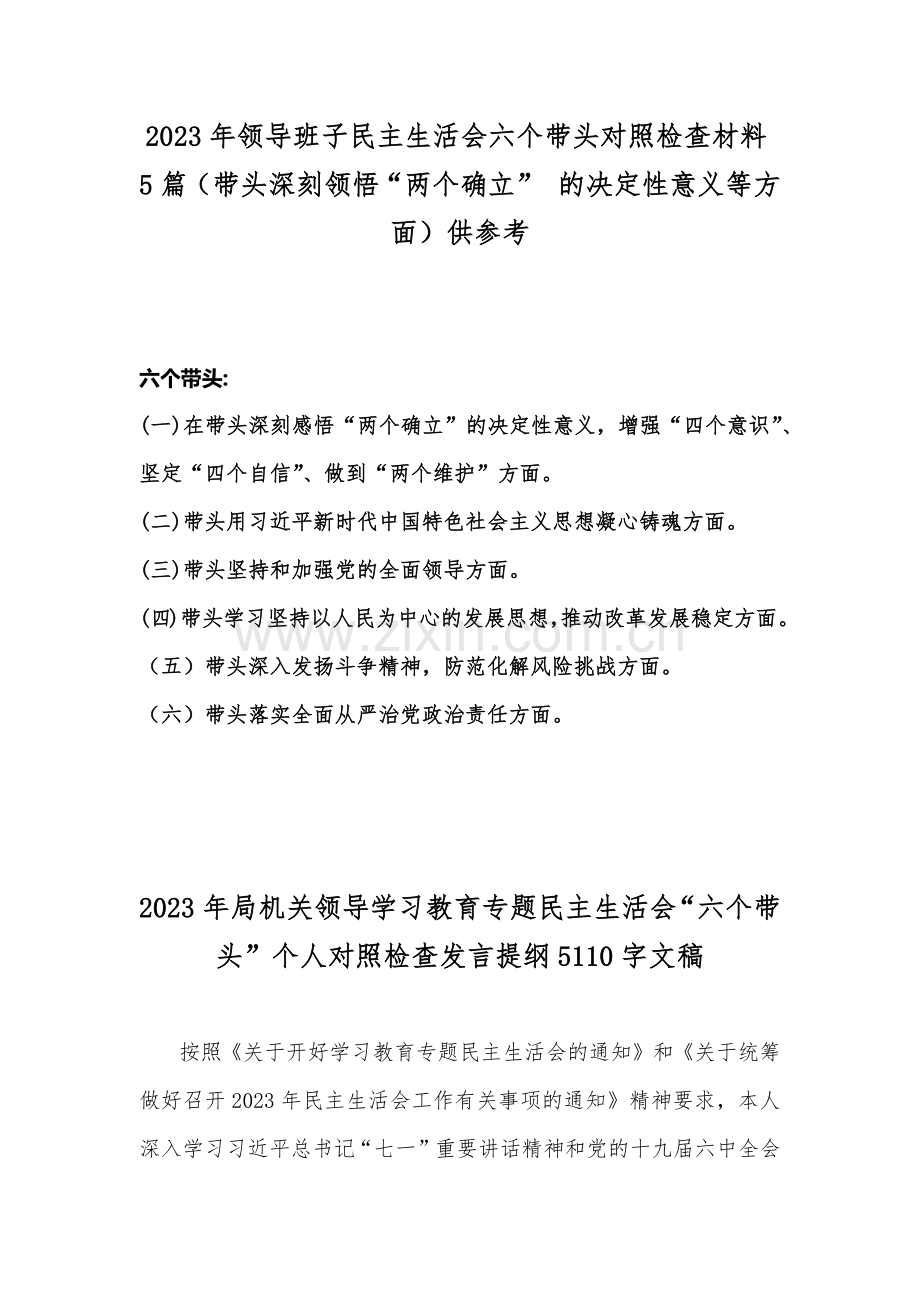 2023年领导班子民主生活会六个带头对照检查材料5篇（带头深刻领悟“两个确立” 的决定性意义等方面）供参考

六个带头:

(一)在带头深刻感悟“两个确立”的决定性意义，增强“四个意识”、坚定“四个自信”、做到“两个维护”方面。

(二)带头用习近平新时代中国特色社会主义思想凝心铸魂方面。

(三)带头坚持和加强党的全面领导方面。

(四)带头学习坚持以人民为中心的发展思想,推动改革发展稳定方面。

（五）带头深入发扬斗争精神，防范化解风险挑战方面。

（六）带头落实全面从严治党政治责任方面。

www.zixin.com.cn

2023年局机关领导学习教育专题民主生活会“六个带头”个人对照检查发言提纲5110字文稿

按照《关于开好学习教育专题民主生活会的通知》和《关于统筹做好召开2023年民主生活会工作有关事项的通知》精神要求，本人深入学习习近平总书记“七一”重要讲话精神和党的十九届六中全会